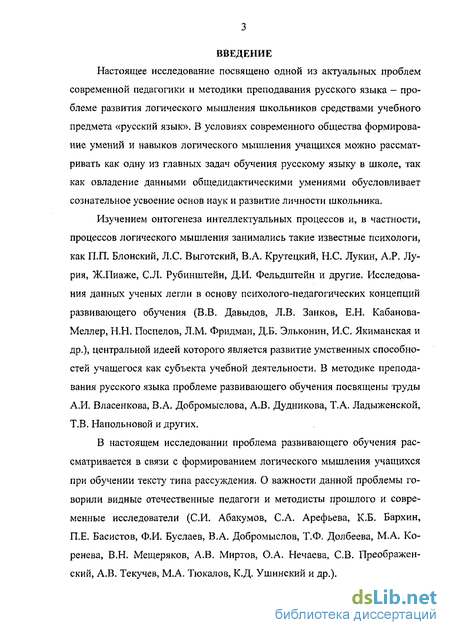 3

ВВЕДЕНИЕ

Настоящее исследование посвящено одной из актуальных проблем современной педагогики и методики преподавания русского языка – проблеме развития логического мышления школьников средствами учебного предмета «русский язык». В условиях современного общества формирование умений и навыков логического мышления учащихся можно рассматривать как одну из главных задач обучения русскому языку в школе, так как овладение данными общедидактическими умениями обусловливает сознательное усвоение основ наук и развитие личности школьника.

Изучением онтогенеза интеллектуальных процессов и, в частности, процессов логического мышления занимались такие известные психологи, как П.П. Блонский, Л.С. Выготский, В.А. Крутецкий, Н.С. Лукин, А.Р. Лурия, Ж.Пиаже, С.Л. Рубинштейн, Д.И. Фельдштейн и другие. Исследования данных ученых легли в основу психолого-педагогических концепций развивающего обучения (В.В. Давыдов, Л.В. Занков, Е.Н. Кабанова-Меллер, Н.Н. Поспелов, Л.М. Фридман, Д.Б. Эльконин, И.С. Якиманская и др.), центральной идеей которого является развитие умственных способностей учащегося как субъекта учебной деятельности. В методике преподавания русского языка проблеме развивающего обучения посвящены труды А.И. Власенкова, В.А. Добромыслова, А.В. Дудникова, Т.А. Ладыженской, Т.В. Напольновой и других.

В настоящем исследовании проблема развивающего обучения рассматривается в связи с формированием логического мышления учащихся при обучении тексту типа рассуждения. О важности данной проблемы говорили видные отечественные педагоги и методисты прошлого и современные исследователи (С.И. Абакумов, С.А. Арефьева, К.Б. Бархин, П.Е. Басистов, Ф.И. Буслаев, В.А. Добромыслов, Т.Ф. Долбеева, М.А. Коренева, В.Н. Мещеряков, А.В. Миртов, О.А. Нечаева, С.В. Преображенский, А.В. Текучев, М.А. Тюкалов, К.Д. Ушинский и др.).

dsLib.net
библиотека диссертаций